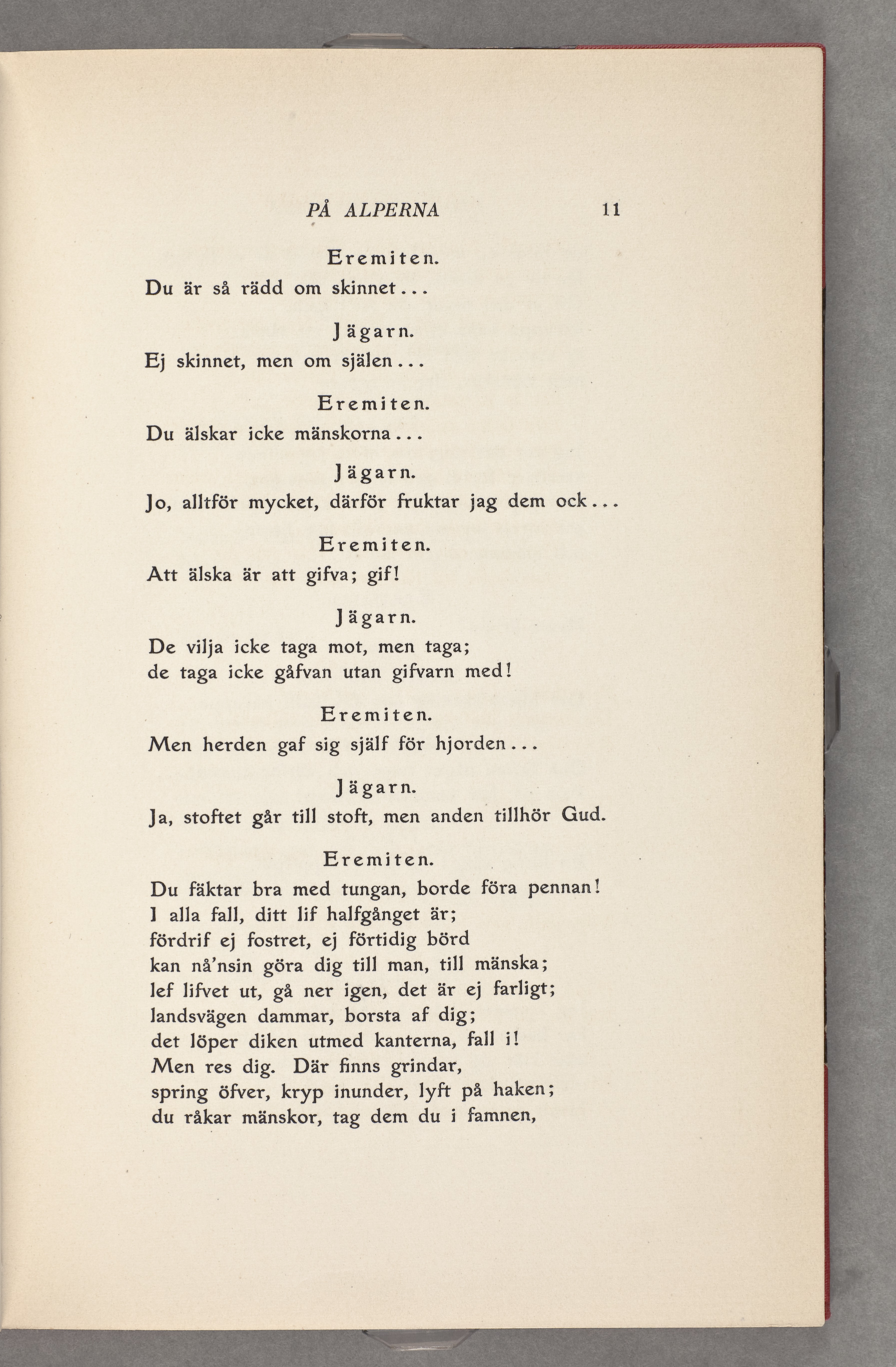 PÅ ALPERNA 11

Eremiten.
Du är så rädd om skinnet...

Jägarn.
Ej skinnet, men om själen...

Eremiten.
Du älskar icke mänskorna...

Jägarn.
Jo, alltför mycket, därför fruktar jag dem ock...

Eremiten.
Att älska är att gifva; gif!

Jägarn.
De vilja icke taga mot, men taga;
de taga icke gåfvan utan gifvarn med!

Eremiten.
Men herden gaf sig själf för hjorden...

Jägarn.
Ja, stoftet går till stoft, men anden tillhör Gud.

Eremiten.
Du fäktar bra med tungan, borde föra pennan!
I alla fall, ditt lif halfgånget är;
fördrif ej fostret, ej förtidig börd
kan nå'nsin göra dig till man, till mänska;
lef lifvet ut, gå ner igen, det är ej farligt;
landsvägen dammar, borsta af dig;
det löper diken utmed kanterna, fall i!
Men res dig. Där finns grindar,
spring öfver, kryp inunder, lyft på haken;
du råkar mänskor, tag dem du i famnen,